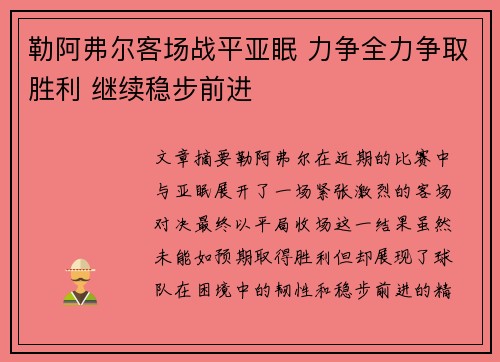 勒阿弗尔客场战平亚眠 力争全力争取胜利 继续稳步前进

文章摘要勒阿弗尔在近期的比赛中与亚眠展开了一场紧张激烈的客场对决最终以平局收场这一结果虽然未能如预期取得胜利但却展现了球队在困境中的韧性和稳步前进的精